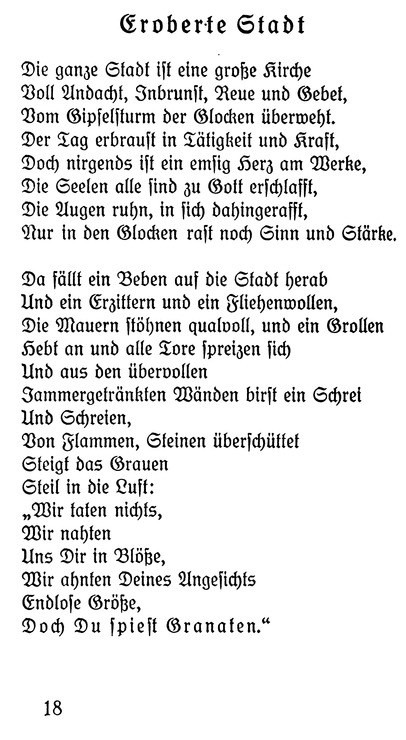 Eroberte Stadt

Die ganze Stadt ist eine große Kirche
Voll Andacht, Inbrunst, Reue und Gebet,
Vom Gipfelsturm der Glocken überweht.
Der Tag erbraust in Tätigkeit und Kraft,
Doch nirgends ist ein emsig Herz am Werke,
Die Seelen alle sind zu Gott erschlafft,
Die Augen ruhn, in sich dahingerafft,
Nur in den Glocken rast noch Sinn und Stärke.

Da fällt ein Beben auf die Stadt herab
Und ein Erzittern und ein Fliehenwollen,
Die Mauern stöhnen qualvoll, und ein Grollen
Hebt an und alle Tore spreizen sich
Und aus den übervollen
Jammergetränkten Wänden birst ein Schrei
Und Schreien,
Von Flammen, Steinen überschüttet
Steigt das Grauen
Steil in die Luft:
„Wir taten nichts,
Wir nahten
Uns Dir in Blöße,
Wir ahnten Deines Angesichts
Endlose Größe,
Doch Du spiest Granaten.“

18